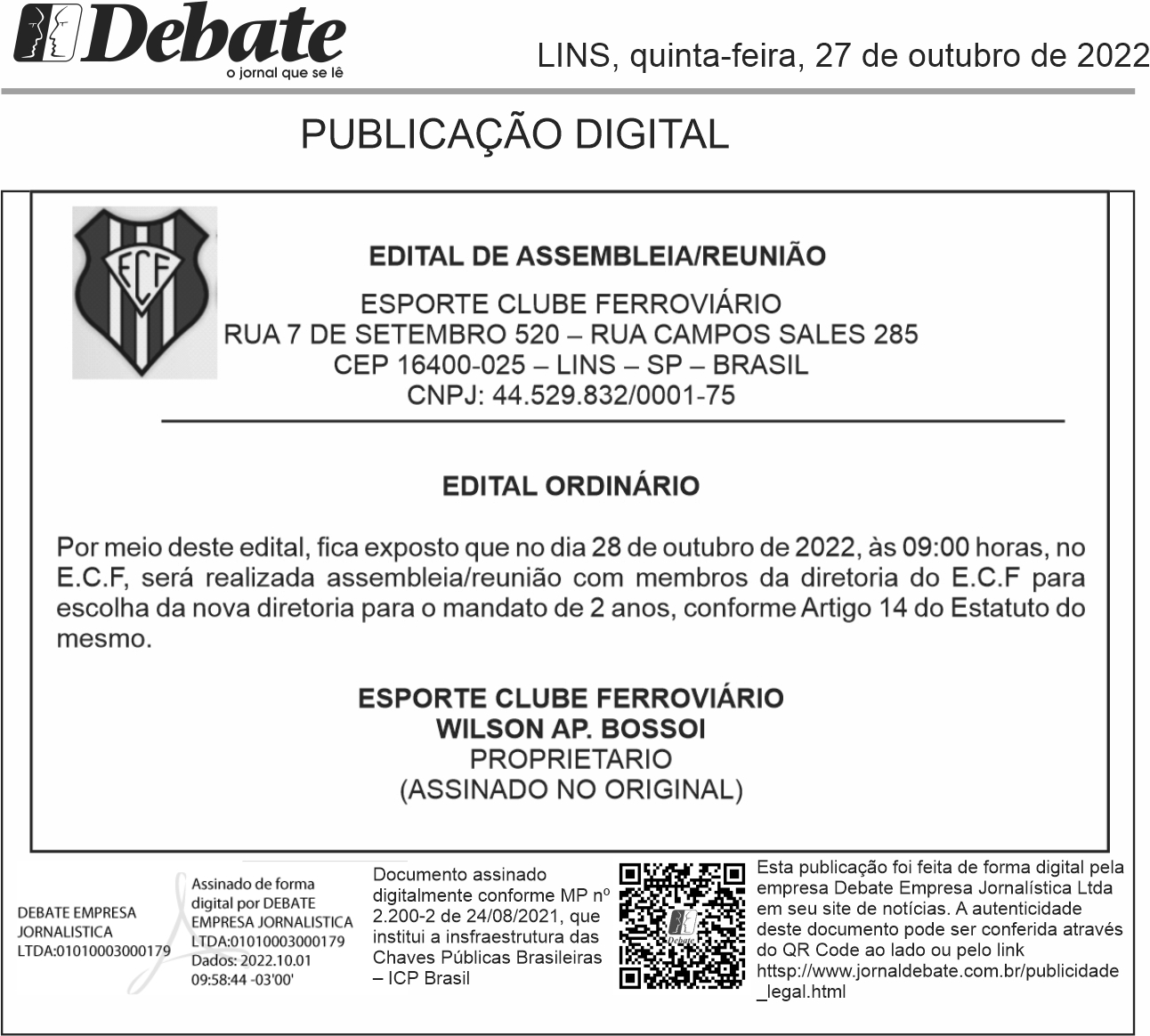 Debate
o jornal que se lê

LINS, quinta-feira, 27 de outubro de 2022

PUBLICAÇÃO DIGITAL

ECF

EDITAL DE ASSEMBLEIA/REUNIÃO

ESPORTE CLUBE FERROVIÁRIO
RUA 7 DE SETEMBRO 520 – RUA CAMPOS SALES 285
CEP 16400-025 – LINS – SP – BRASIL
CNPJ: 44.529.832/0001-75

EDITAL ORDINÁRIO

Por meio deste edital, fica exposto que no dia 28 de outubro de 2022, às 09:00 horas, no E.C.F, será realizada assembleia/reunião com membros da diretoria do E.C.F para escolha da nova diretoria para o mandato de 2 anos, conforme Artigo 14 do Estatuto do mesmo.

ESPORTE CLUBE FERROVIÁRIO
WILSON AP. BOSSOI
PROPRIETARIO
(ASSINADO NO ORIGINAL)

DEBATE EMPRESA JORNALISTICA LTDA:01010003000179

Assinado de forma digital por DEBATE EMPRESA JORNALISTICA LTDA:01010003000179
Dados: 2022.10.01 09:58:44 -03'00'

Documento assinado digitalmente conforme MP nº 2.200-2 de 24/08/2021, que institui a insfraestrutura das Chaves Públicas Brasileiras – ICP Brasil

Debate

Esta publicação foi feita de forma digital pela empresa Debate Empresa Jornalística Ltda em seu site de notícias. A autenticidade deste documento pode ser conferida através do QR Code ao lado ou pelo link https://www.jornaldebate.com.br/publicidade_legal.html